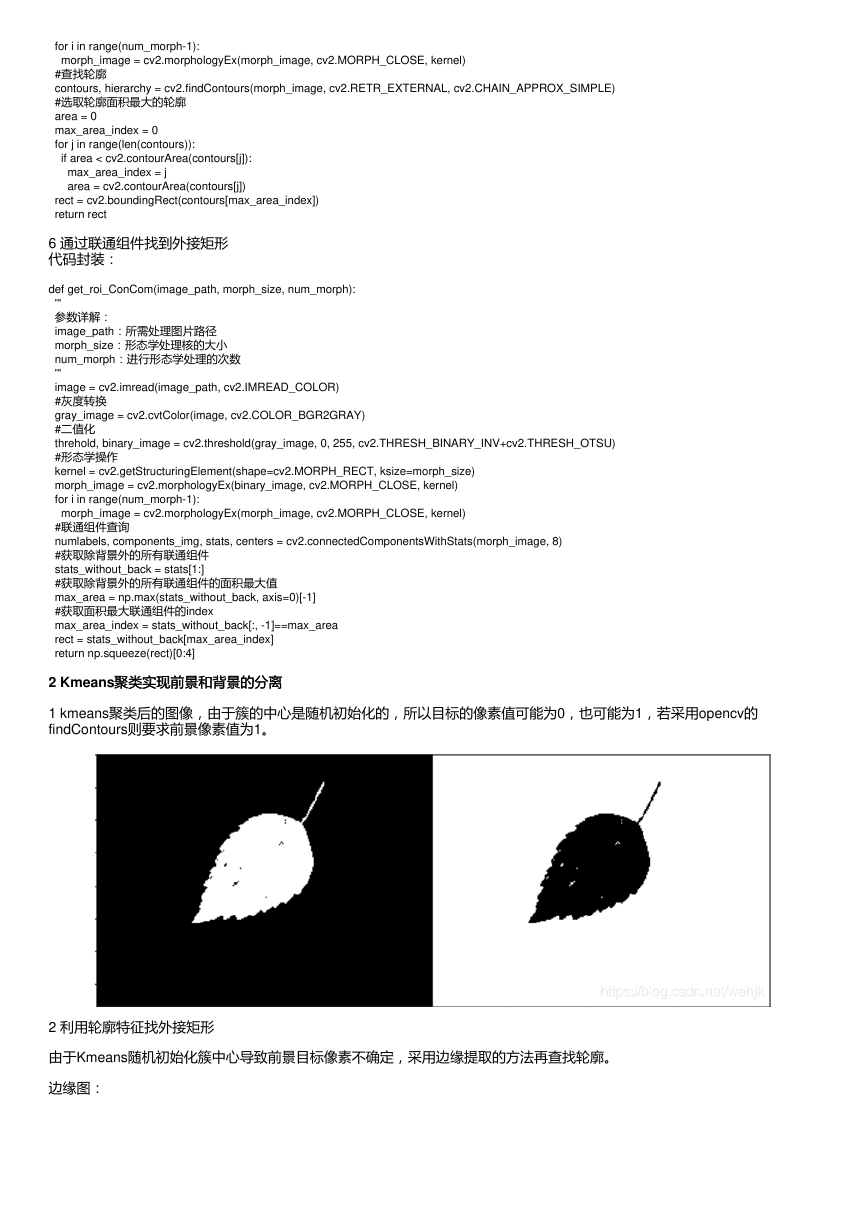 for i in range(num_morph-1):
    morph_image = cv2.morphologyEx(morph_image, cv2.MORPH_CLOSE, kernel)
  #查找轮廓
  contours, hierarchy = cv2.findContours(morph_image, cv2.RETR_EXTERNAL, cv2.CHAIN_APPROX_SIMPLE)
  #选取轮廓面积最大的轮廓
  area = 0
  max_area_index = 0
  for j in range(len(contours)):
    if area < cv2.contourArea(contours[j]):
      max_area_index = j
      area = cv2.contourArea(contours[j])
  rect = cv2.boundingRect(contours[max_area_index])
  return rect

6 通过联通组件找到外接矩形
代码封装：

def get_roi_ConCom(image_path, morph_size, num_morph):
  '''
  参数详解：
  image_path：所需处理图片路径
  morph_size：形态学处理核的大小
  num_morph：进行形态学处理的次数
  '''
  image = cv2.imread(image_path, cv2.IMREAD_COLOR)
  #灰度转换
  gray_image = cv2.cvtColor(image, cv2.COLOR_BGR2GRAY)
  #二值化
  threhold, binary_image = cv2.threshold(gray_image, 0, 255, cv2.THRESH_BINARY_INV+cv2.THRESH_OTSU)
  #形态学操作
  kernel = cv2.getStructuringElement(shape=cv2.MORPH_RECT, ksize=morph_size)
  morph_image = cv2.morphologyEx(binary_image, cv2.MORPH_CLOSE, kernel)
  for i in range(num_morph-1):
    morph_image = cv2.morphologyEx(morph_image, cv2.MORPH_CLOSE, kernel)
  #联通组件查询
  numlabels, components_img, stats, centers = cv2.connectedComponentsWithStats(morph_image, 8)
  #获取除背景外的所有联通组件
  stats_without_back = stats[1:]
  #获取除背景外的所有联通组件的面积最大值
  max_area = np.max(stats_without_back, axis=0)[-1]
  #获取面积最大联通组件的index
  max_area_index = stats_without_back[:, -1]==max_area
  rect = stats_without_back[max_area_index]
  return np.squeeze(rect)[0:4]

2 Kmeans聚类实现前景和背景的分离

1 kmeans聚类后的图像，由于簇的中心是随机初始化的，所以目标的像素值可能为0，也可能为1，若采用opencv的findContours则要求前景像素值为1。

2 利用轮廓特征找外接矩形

由于Kmeans随机初始化簇中心导致前景目标像素不确定，采用边缘提取的方法再查找轮廓。

边缘图：

https://blog.csdn.net/wahjk